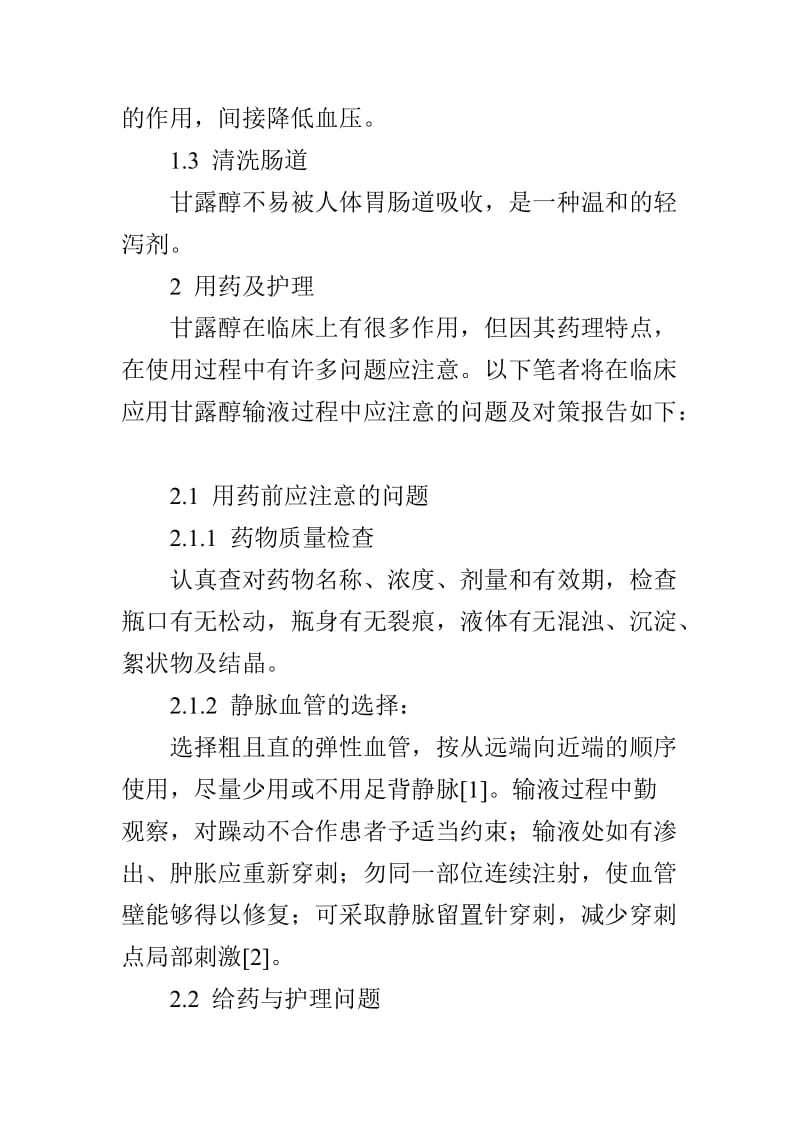 的作用，间接降低血压。

1.3 清洗肠道

甘露醇不易被人体胃肠道吸收，是一种温和的轻泻剂。

2 用药及护理

甘露醇在临床上有很多作用，但因其药理特点，在使用过程中有许多问题应注意。以下笔者将在临床应用甘露醇输液过程中应注意的问题及对策报告如下：

2.1 用药前应注意的问题

2.1.1 药物质量检查

认真查对药物名称、浓度、剂量和有效期，检查瓶口有无松动，瓶身有无裂痕，液体有无混浊、沉淀、絮状物及结晶。

2.1.2 静脉血管的选择：

选择粗且直的弹性血管，按从远端向近端的顺序使用，尽量少用或不用足背静脉[1]。输液过程中勤观察，对躁动不合作患者予适当约束；输液处如有渗出、肿胀应重新穿刺；勿同一部位连续注射，使血管壁能够得以修复；可采取静脉留置针穿刺，减少穿刺点局部刺激[2]。

2.2 给药与护理问题